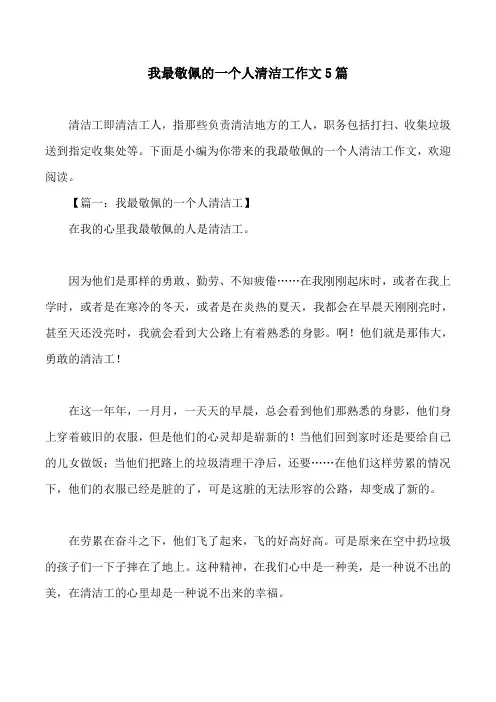 我最敬佩的一个人清洁工作文5篇

清洁工即清洁工人，指那些负责清洁地方的工人，职务包括打扫、收集垃圾送到指定收集处等。下面是小编为你带来的我最敬佩的一个人清洁工作文，欢迎阅读。

【篇一：我最敬佩的一个人清洁工】

在我的心里我最敬佩的人是清洁工。

因为他们是那样的勇敢、勤劳、不知疲倦……在我刚刚起床时，或者在我上学时，或者是在寒冷的冬天，或者是在炎热的夏天，我都会在早晨天刚刚亮时，甚至天还没亮时，我就会看到大公路上有着熟悉的身影。啊！他们就是那伟大，勇敢的清洁工！

在这一年年，一月月，一天天的早晨，总会看到他们那熟悉的身影，他们身上穿着破旧的衣服，但是他们的心灵却是崭新的！当他们回到家时还是要给自己的儿女做饭；当他们把路上的垃圾清理干净后，还要……在他们这样劳累的情况下，他们的衣服已经是脏的了，可是这脏的无法形容的公路，却变成了新的。

在劳累在奋斗之下，他们飞了起来，飞的好高好高。可是原来在空中扔垃圾的孩子们一下子摔在了地上。这种精神，在我们心中是一种美，是一种说不出的美，在清洁工的心里却是一种说不出来的幸福。